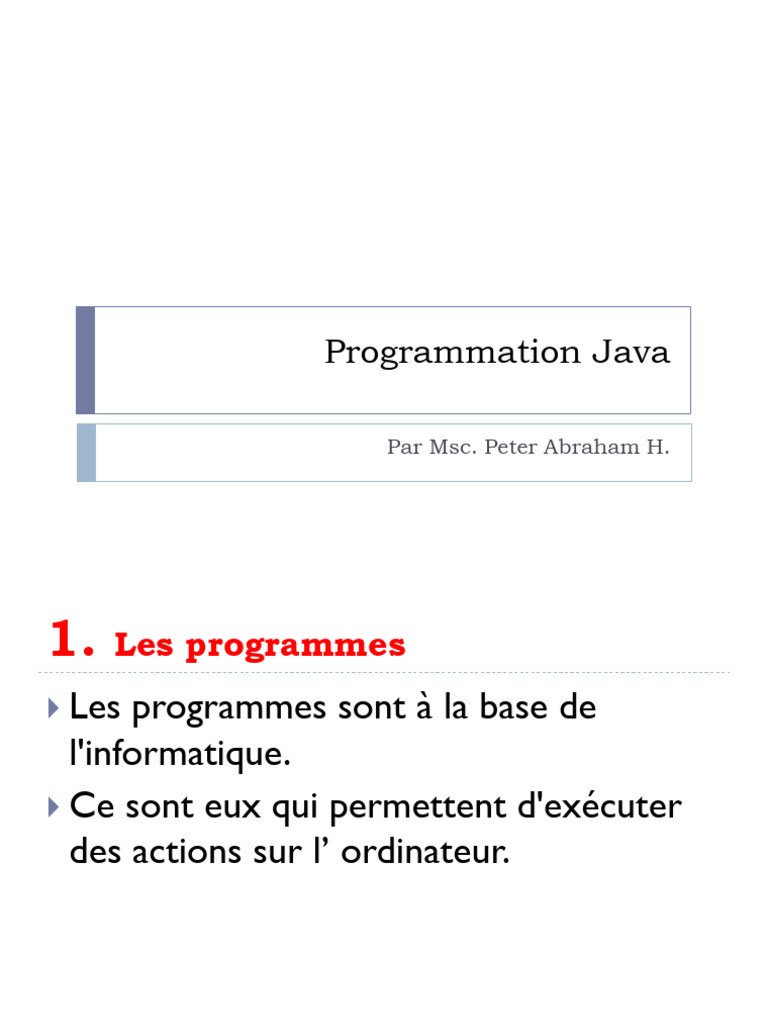 Programmation Java

Par Msc. Peter Abraham H.

1. Les programmes

Les programmes sont à la base de l'informatique.

Ce sont eux qui permettent d'exécuter des actions sur l’ ordinateur.